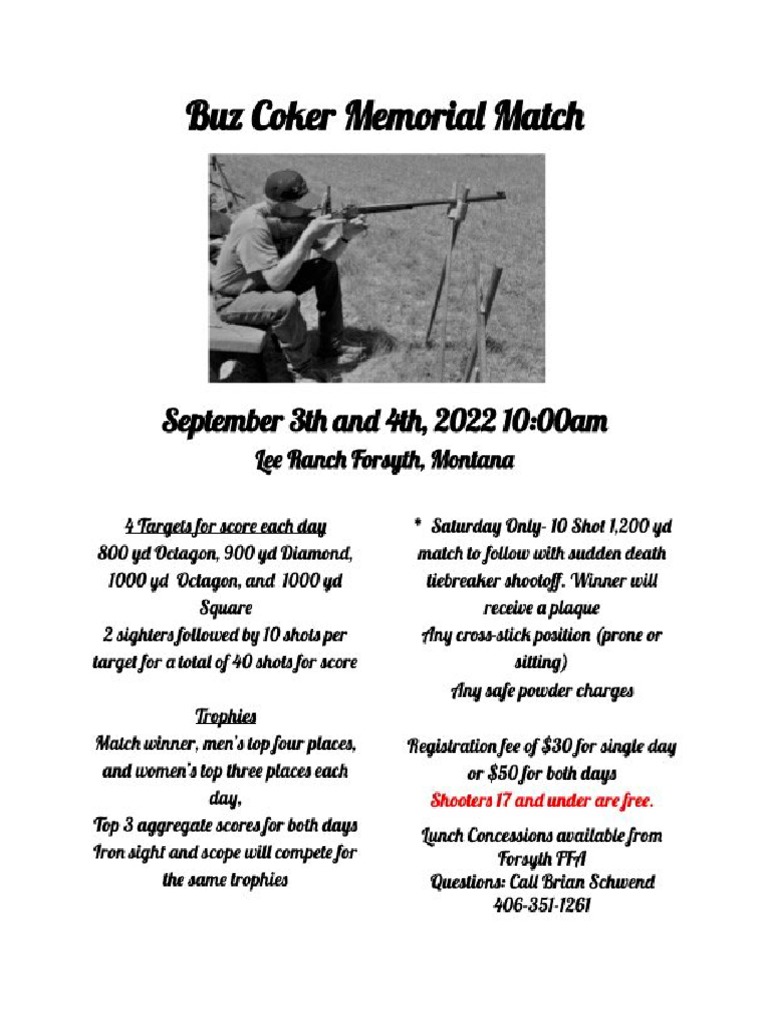 Buz Coker Memorial Match

September 3th and 4th, 2022 10:00am

Lee Ranch Forsyth, Montana

4 Targets for score each day
800 yd Octagon, 900 yd Diamond, 1000 yd Octagon, and 1000 yd Square
2 sighters followed by 10 shots per target for a total of 40 shots for score

Trophies
Match winner, men's top four places, and women's top three places each day,
Top 3 aggregate scores for both days
Iron sight and scope will compete for the same trophies

* Saturday Only- 10 Shot 1,200 yd match to follow with sudden death tiebreaker shootoff. Winner will receive a plaque
Any cross-stick position (prone or sitting)
Any safe powder charges

Registration fee of $30 for single day or $50 for both days
Shooters 17 and under are free.

Lunch Concessions available from Forsyth FFA
Questions: Call Brian Schwend
406-351-1261